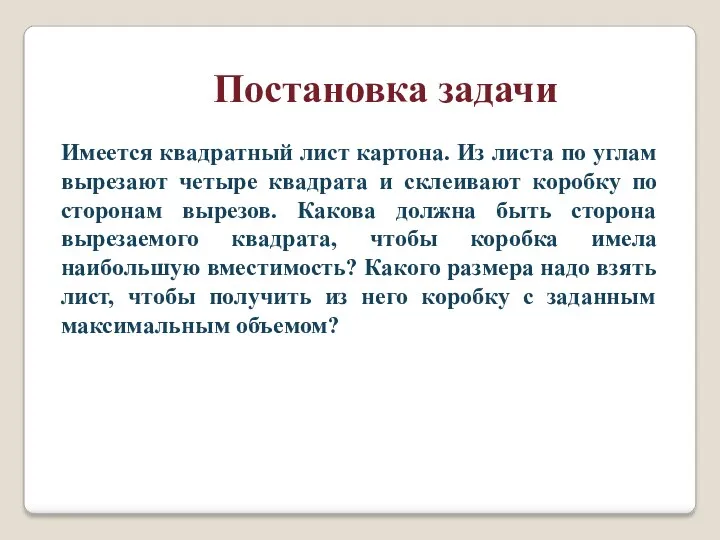 Постановка задачи

Имеется квадратный лист картона. Из листа по углам вырезают четыре квадрата и склеивают коробку по сторонам вырезов. Какова должна быть сторона вырезаемого квадрата, чтобы коробка имела наибольшую вместимость? Какого размера надо взять лист, чтобы получить из него коробку с заданным максимальным объемом?